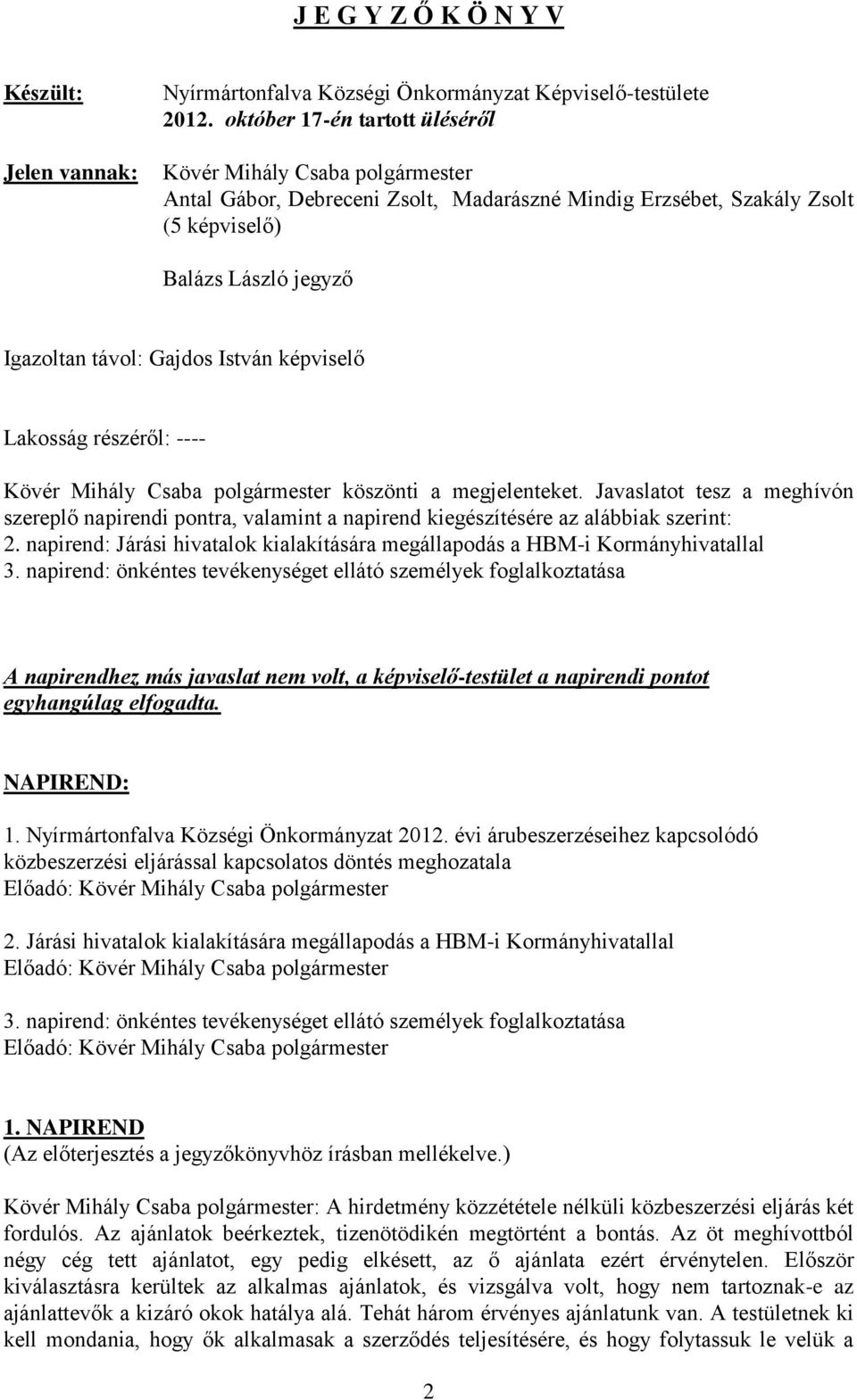 J E G Y Z Ő K Ö N Y V

Készült: Nyírmártonfalva Községi Önkormányzat Képviselő-testülete 2012. október 17-én tartott üléséről

Jelen vannak: Kövér Mihály Csaba polgármester
Antal Gábor, Debreceni Zsolt, Madarászné Mindig Erzsébet, Szakály Zsolt (5 képviselő)

Balázs László jegyző

Igazoltan távol: Gajdos István képviselő

Lakosság részéről: ----

Kövér Mihály Csaba polgármester köszönti a megjelenteket. Javaslatot tesz a meghívón szereplő napirendi pontra, valamint a napirend kiegészítésére az alábbiak szerint:
2. napirend: Járási hivatalok kialakítására megállapodás a HBM-i Kormányhivatallal
3. napirend: önkéntes tevékenységet ellátó személyek foglalkoztatása

A napirendhez más javaslat nem volt, a képviselő-testület a napirendi pontot egyhangúlag elfogadta.

NAPIREND:

1. Nyírmártonfalva Községi Önkormányzat 2012. évi árubeszerzéseihez kapcsolódó közbeszerzési eljárással kapcsolatos döntés meghozatala
Előadó: Kövér Mihály Csaba polgármester

2. Járási hivatalok kialakítására megállapodás a HBM-i Kormányhivatallal
Előadó: Kövér Mihály Csaba polgármester

3. napirend: önkéntes tevékenységet ellátó személyek foglalkoztatása
Előadó: Kövér Mihály Csaba polgármester

1. NAPIREND
(Az előterjesztés a jegyzőkönyvhöz írásban mellékelve.)

Kövér Mihály Csaba polgármester: A hirdetmény közzététele nélküli közbeszerzési eljárás két fordulós. Az ajánlatok beérkeztek, tizenötödikén megtörtént a bontás. Az öt meghívottból négy cég tett ajánlatot, egy pedig elkésett, az ő ajánlata ezért érvénytelen. Először kiválasztásra kerültek az alkalmas ajánlatok, és vizsgálva volt, hogy nem tartoznak-e az ajánlattevők a kizáró okok hatálya alá. Tehát három érvényes ajánlatunk van. A testületnek ki kell mondania, hogy ők alkalmasak a szerződés teljesítésére, és hogy folytassuk le velük a

2